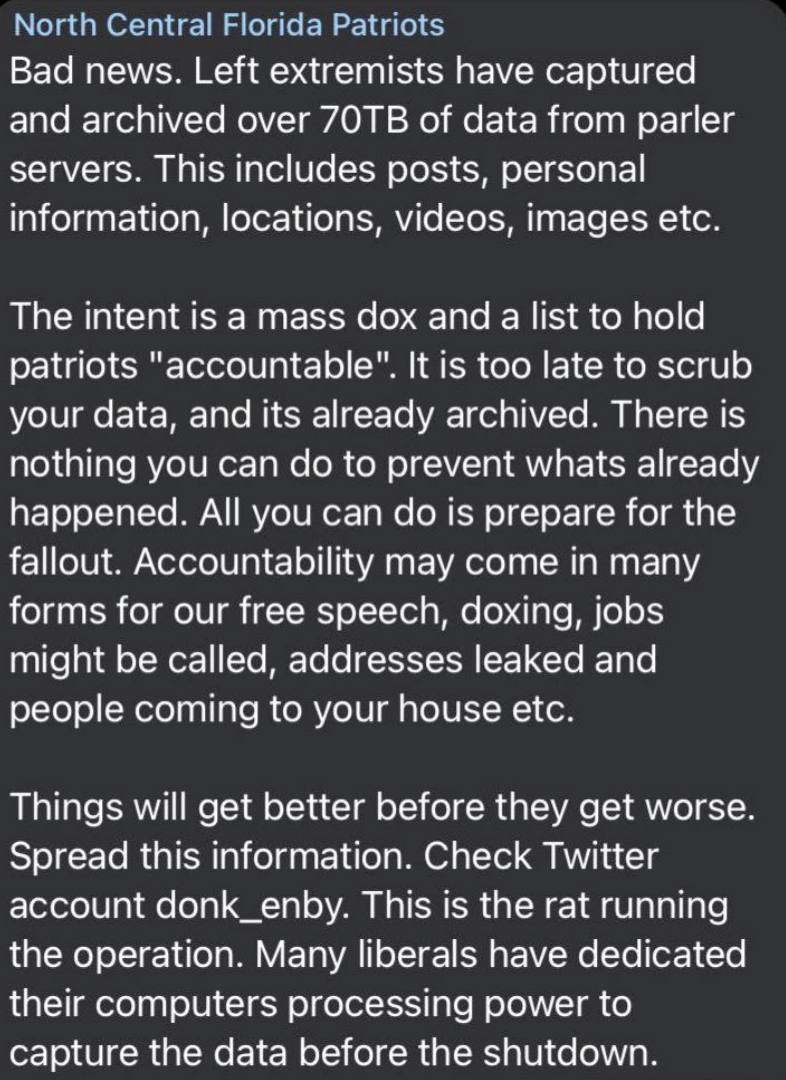 North Central Florida Patriots
Bad news. Left extremists have captured and archived over 70TB of data from parler servers. This includes posts, personal information, locations, videos, images etc.

The intent is a mass dox and a list to hold patriots "accountable". It is too late to scrub your data, and its already archived. There is nothing you can do to prevent whats already happened. All you can do is prepare for the fallout. Accountability may come in many forms for our free speech, doxing, jobs might be called, addresses leaked and people coming to your house etc.

Things will get better before they get worse. Spread this information. Check Twitter account donk_enby. This is the rat running the operation. Many liberals have dedicated their computers processing power to capture the data before the shutdown.